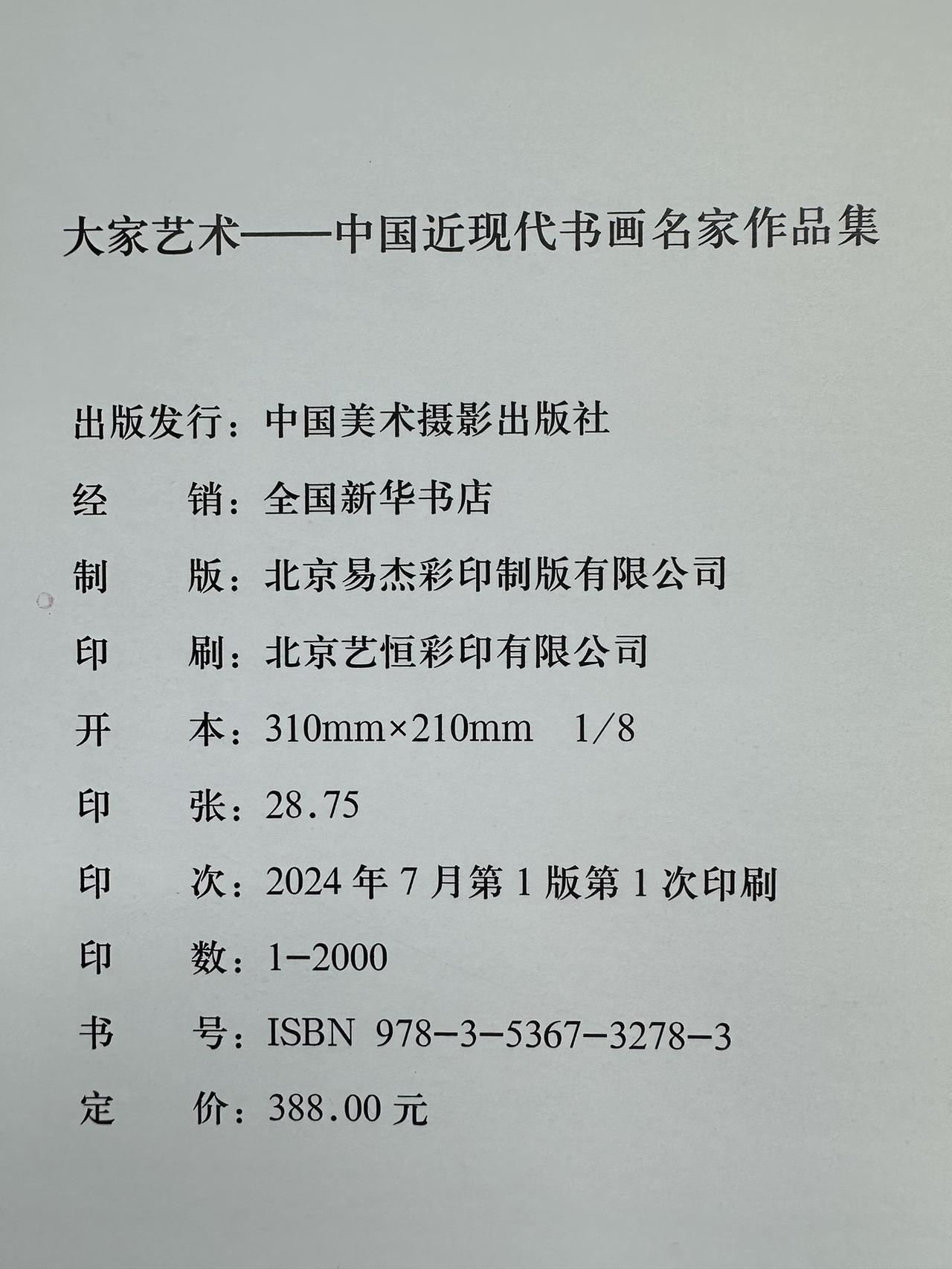 大家艺术——中国近现代书画名家作品集

出版发行：中国美术摄影出版社

经　　销：全国新华书店

制　　版：北京易杰彩印制版有限公司

印　　刷：北京艺恒彩印有限公司

开　　本：310mm×210mm　1/8

印　　张：28.75

印　　次：2024 年 7 月第 1 版第 1 次印刷

印　　数：1-2000

书　　号：ISBN 978-3-5367-3278-3

定　　价：388.00 元